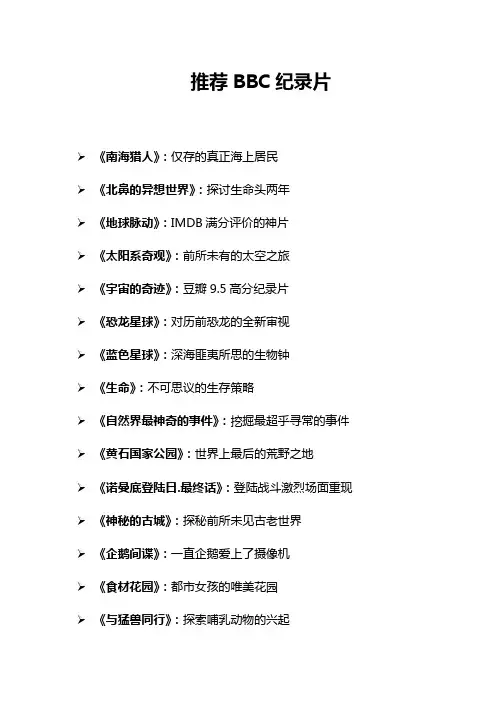 推荐 BBC 纪录片

➢ 《南海猎人》：仅存的真正海上居民

➢ 《北鼻的异想世界》：探讨生命头两年

➢ 《地球脉动》：IMDB 满分评价的神片

➢ 《太阳系奇观》：前所未有的太空之旅

➢ 《宇宙的奇迹》：豆瓣 9.5 高分纪录片

➢ 《恐龙星球》：对历前恐龙的全新审视

➢ 《蓝色星球》：深海匪夷所思的生物钟

➢ 《生命》：不可思议的生存策略

➢ 《自然界最神奇的事件》：挖掘最超乎寻常的事件

➢ 《黄石国家公园》：世界上最后的荒野之地

➢ 《诺曼底登陆日.最终话》：登陆战斗激烈场面重现

➢ 《神秘的古城》：探秘前所未见古老世界

➢ 《企鹅间谍》：一直企鹅爱上了摄像机

➢ 《食材花园》：都市女孩的唯美花园

➢ 《与猛兽同行》：探索哺乳动物的兴起